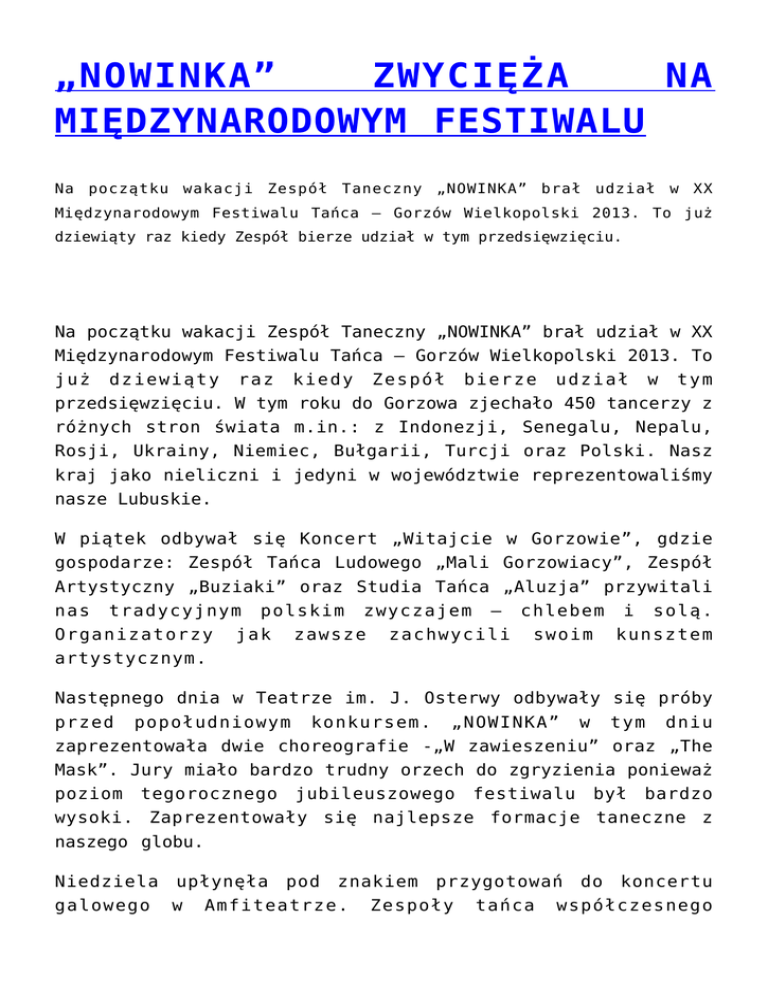 „NOWINKA” ZWYCIĘŻA NA MIĘDZYNARODOWYM FESTIWALU

Na początku wakacji Zespół Taneczny „NOWINKA” brał udział w XX Międzynarodowym Festiwalu Tańca – Gorzów Wielkopolski 2013. To już dziewiąty raz kiedy Zespół bierze udział w tym przedsięwzięciu.

Na początku wakacji Zespół Taneczny „NOWINKA” brał udział w XX Międzynarodowym Festiwalu Tańca – Gorzów Wielkopolski 2013. To już dziewiąty raz kiedy Zespół bierze udział w tym przedsięwzięciu. W tym roku do Gorzowa zjechało 450 tancerzy z różnych stron świata m.in.: z Indonezji, Senegalu, Nepalu, Rosji, Ukrainy, Niemiec, Bułgarii, Turcji oraz Polski. Nasz kraj jako nieliczni i jedyni w województwie reprezentowaliśmy nasze Lubuskie.

W piątek odbywał się Koncert „Witajcie w Gorzowie”, gdzie gospodarze: Zespół Tańca Ludowego „Mali Gorzowiacy”, Zespół Artystyczny „Buziaki” oraz Studia Tańca „Aluzja” przywitali nas tradycyjnym polskim zwyczajem – chlebem i solą. Organizatorzy jak zawsze zachwycili swoim kunsztem artystycznym.

Następnego dnia w Teatrze im. J. Osterwy odbywały się próby przed popołudniowym konkursem. „NOWINKA” w tym dniu zaprezentowała dwie choreografie -„W zawieszeniu” oraz „The Mask”. Jury miało bardzo trudny orzech do zgryzienia ponieważ poziom tegorocznego jubileuszowego festiwalu był bardzo wysoki. Zaprezentowały się najlepsze formacje taneczne z naszego globu.

Niedziela upłynęła pod znakiem przygotowań do koncertu galowego w Amfiteatrze. Zespoły tańca współczesnego